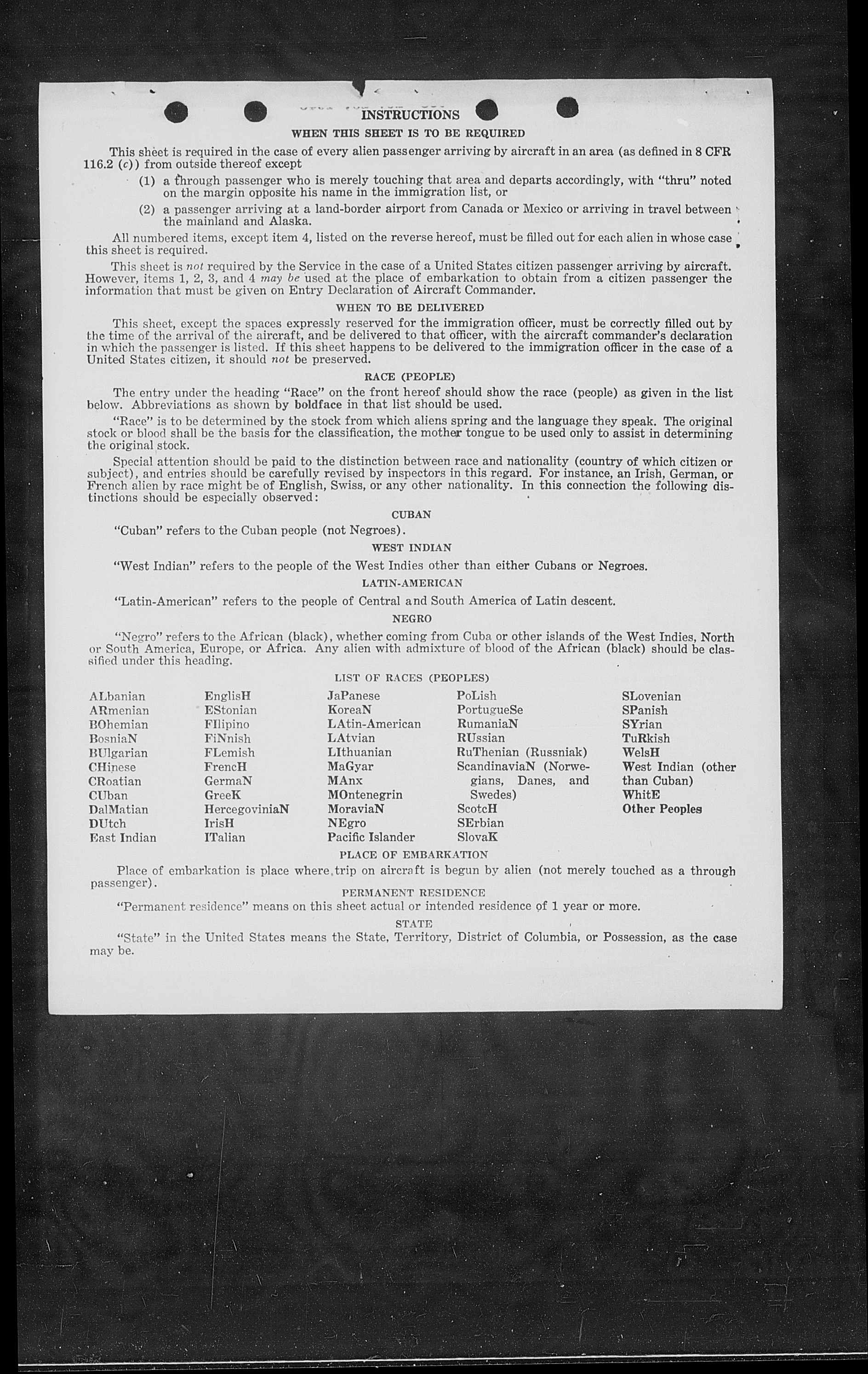 INSTRUCTIONS

WHEN THIS SHEET IS TO BE REQUIRED

This sheet is required in the case of every alien passenger arriving by aircraft in an area (as defined in 8 CFR 116.2 (c)) from outside thereof except

(1) a through passenger who is merely touching that area and departs accordingly, with "thru" noted on the margin opposite his name in the immigration list, or

(2) a passenger arriving at a land-border airport from Canada or Mexico or arriving in travel between the mainland and Alaska.

All numbered items, except item 4, listed on the reverse hereof, must be filled out for each alien in whose case this sheet is required.

This sheet is not required by the Service in the case of a United States citizen passenger arriving by aircraft. However, items 1, 2, 3, and 4 may be used at the place of embarkation to obtain from a citizen passenger the information that must be given on Entry Declaration of Aircraft Commander.

WHEN TO BE DELIVERED

This sheet, except the spaces expressly reserved for the immigration officer, must be correctly filled out by the time of the arrival of the aircraft, and be delivered to that officer, with the aircraft commander's declaration in which the passenger is listed. If this sheet happens to be delivered to the immigration officer in the case of a United States citizen, it should not be preserved.

RACE (PEOPLE)

The entry under the heading "Race" on the front hereof should show the race (people) as given in the list below. Abbreviations as shown by boldface in that list should be used.

"Race" is to be determined by the stock from which aliens spring and the language they speak. The original stock or blood shall be the basis for the classification, the mother tongue to be used only to assist in determining the original stock.

Special attention should be paid to the distinction between race and nationality (country of which citizen or subject), and entries should be carefully revised by inspectors in this regard. For instance, an Irish, German, or French alien by race might be of English, Swiss, or any other nationality. In this connection the following distinctions should be especially observed:

CUBAN

"Cuban" refers to the Cuban people (not Negroes).

WEST INDIAN

"West Indian" refers to the people of the West Indies other than either Cubans or Negroes.

LATIN-AMERICAN

"Latin-American" refers to the people of Central and South America of Latin descent.

NEGRO

"Negro" refers to the African (black), whether coming from Cuba or other islands of the West Indies, North or South America, Europe, or Africa. Any alien with admixture of blood of the African (black) should be classified under this heading.

LIST OF RACES (PEOPLES)

ALbanian
ARmenian
BOhemian
BosniaN
BUlgarian
CHinese
CRoatian
CUban
DalMatian
DUtch
East Indian

EnglisH
EStonian
FIlipino
FiNnish
FLemish
FrencH
GermaN
GreeK
HercegoviniaN
IrisH
ITalian

JaPanese
KoreaN
LAtin-American
LAtvian
LIthuanian
MaGyar
MAnx
MOntenegrin
MoraviaN
NEgro
Pacific Islander

PoLish
PortugueSe
RumaniaN
RUssian
RuThenian (Russniak)
ScandinaviaN (Norwegians, Danes, and Swedes)
ScotcH
SErbian
SlovaK

SLovenian
SPanish
SYrian
TuRkish
WelsH
West Indian (other than Cuban)
WhitE
Other Peoples

PLACE OF EMBARKATION

Place of embarkation is place where trip on aircraft is begun by alien (not merely touched as a through passenger).

PERMANENT RESIDENCE

"Permanent residence" means on this sheet actual or intended residence of 1 year or more.

STATE

"State" in the United States means the State, Territory, District of Columbia, or Possession, as the case may be.